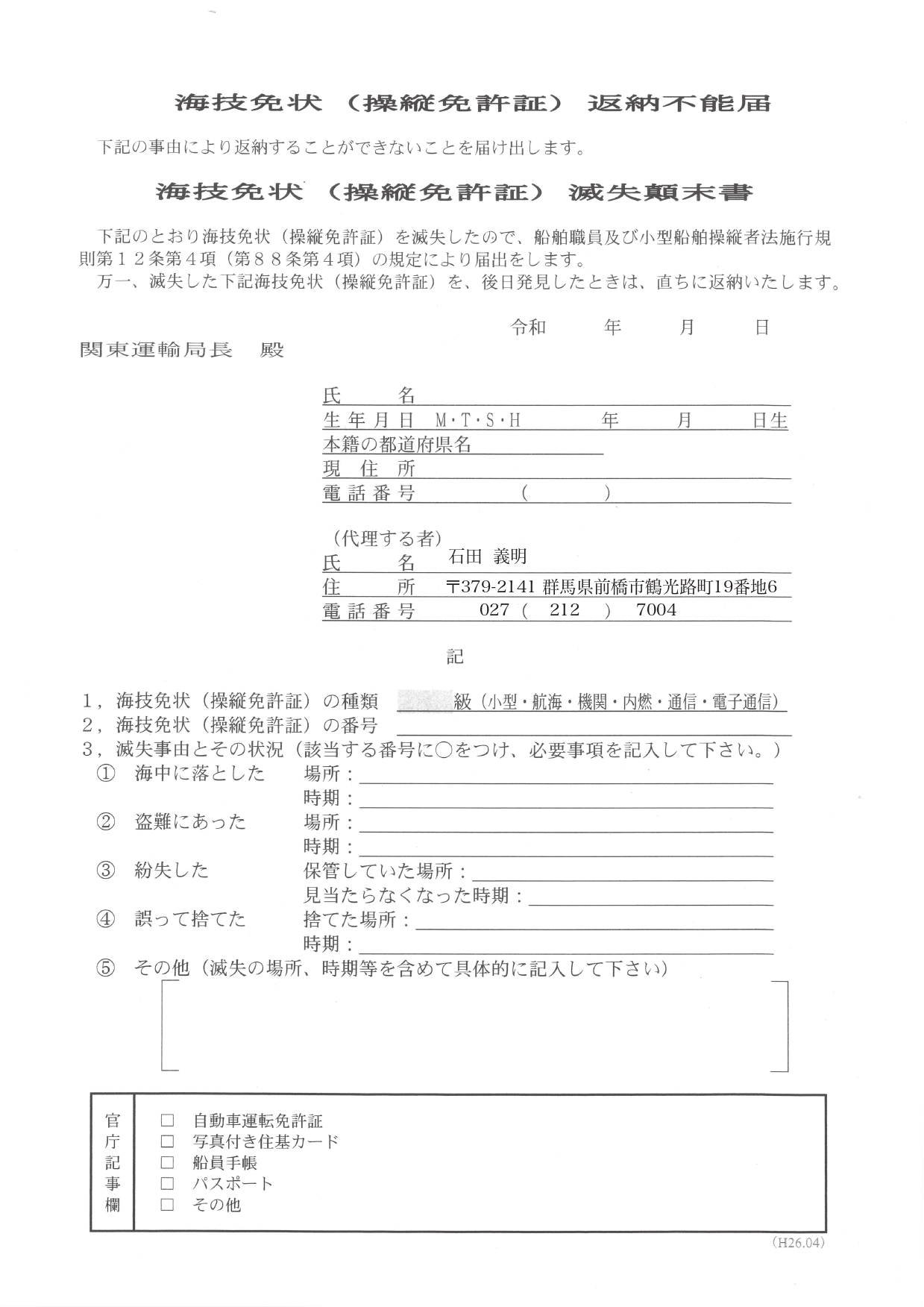 海技免状（操縦免許証）返納不能届

下記の事由により返納することができないことを届け出します。

海技免状（操縦免許証）滅失顛末書

下記のとおり海技免状（操縦免許証）を滅失したので、船舶職員及び小型船舶操縦者法施行規則第１２条第４項（第８８条第４項）の規定により届出をします。

万一、滅失した下記海技免状（操縦免許証）を、後日発見したときは、直ちに返納いたします。

令和　　年　　月　　日

関東運輸局長　殿

氏　　名

生年月日 M・T・S・H　　年　　月　　日生

本籍の都道府県名

現　住　所

電話番号　　（　　）

（代理する者）

氏　　名　石田 義明

住　　所　〒379-2141 群馬県前橋市鶴光路町19番地6

電話番号　027（ 212 ）7004

記

1，海技免状（操縦免許証）の種類　　級（小型・航海・機関・内燃・通信・電子通信）

2，海技免状（操縦免許証）の番号

3，滅失事由とその状況（該当する番号に○をつけ、必要事項を記入して下さい。）

① 海中に落とした　場所：
時期：

② 盗難にあった　場所：
時期：

③ 紛失した　保管していた場所：
見当たらなくなった時期：

④ 誤って捨てた　捨てた場所：
時期：

⑤ その他（滅失の場所、時期等を含めて具体的に記入して下さい）

官庁記事欄
□ 自動車運転免許証
□ 写真付き住基カード
□ 船員手帳
□ パスポート
□ その他

（H26.04）